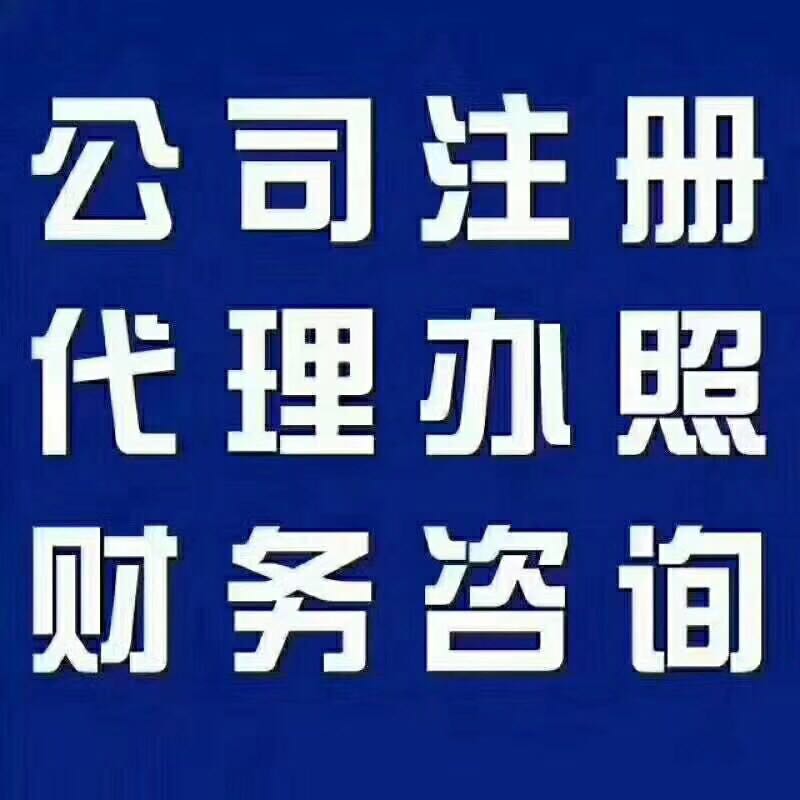 公司注册
代理办照
财务咨询